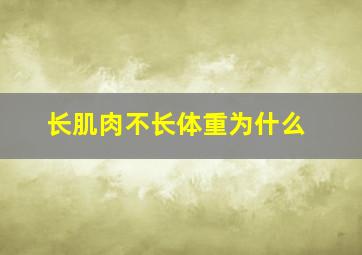 长肌肉不长体重为什么